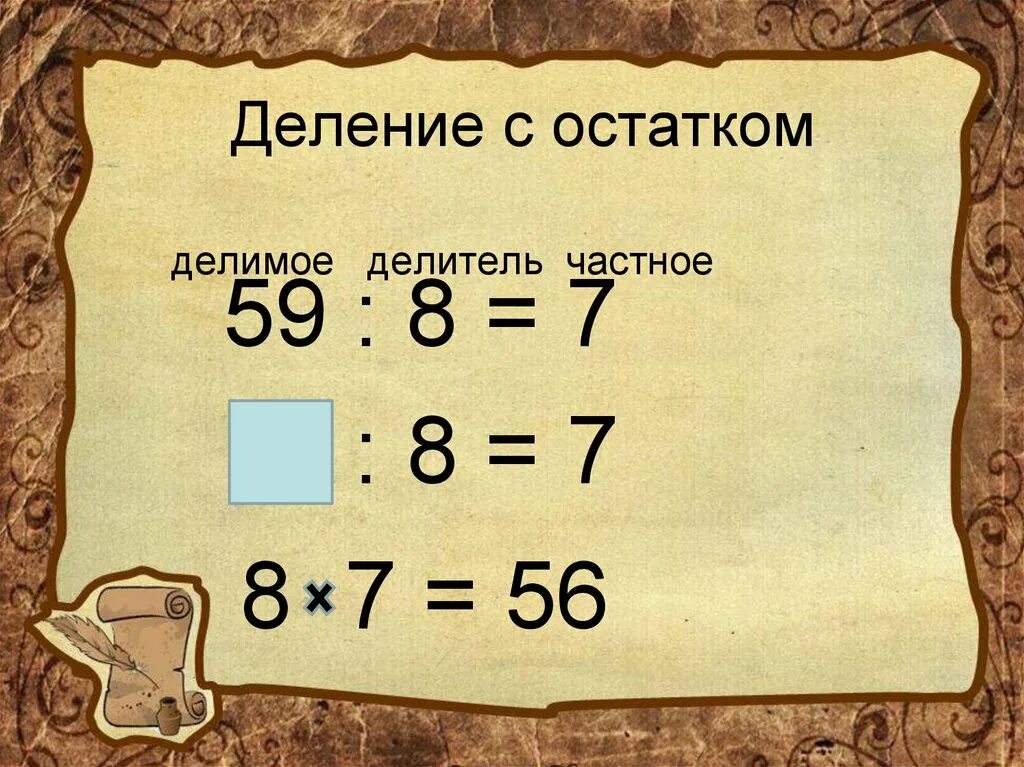 Деление с остатком

делимое делитель частное

$59 : 8 = 7$

$: 8 = 7$

$8 \times 7 = 56$